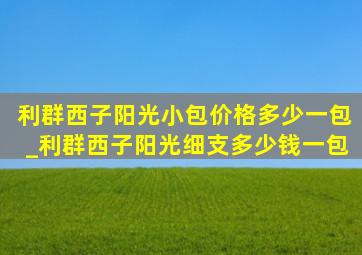 利群西子阳光小包价格多少一包_利群西子阳光细支多少钱一包